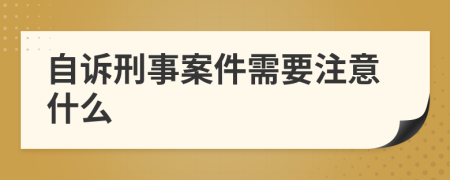 自诉刑事案件需要注意什么